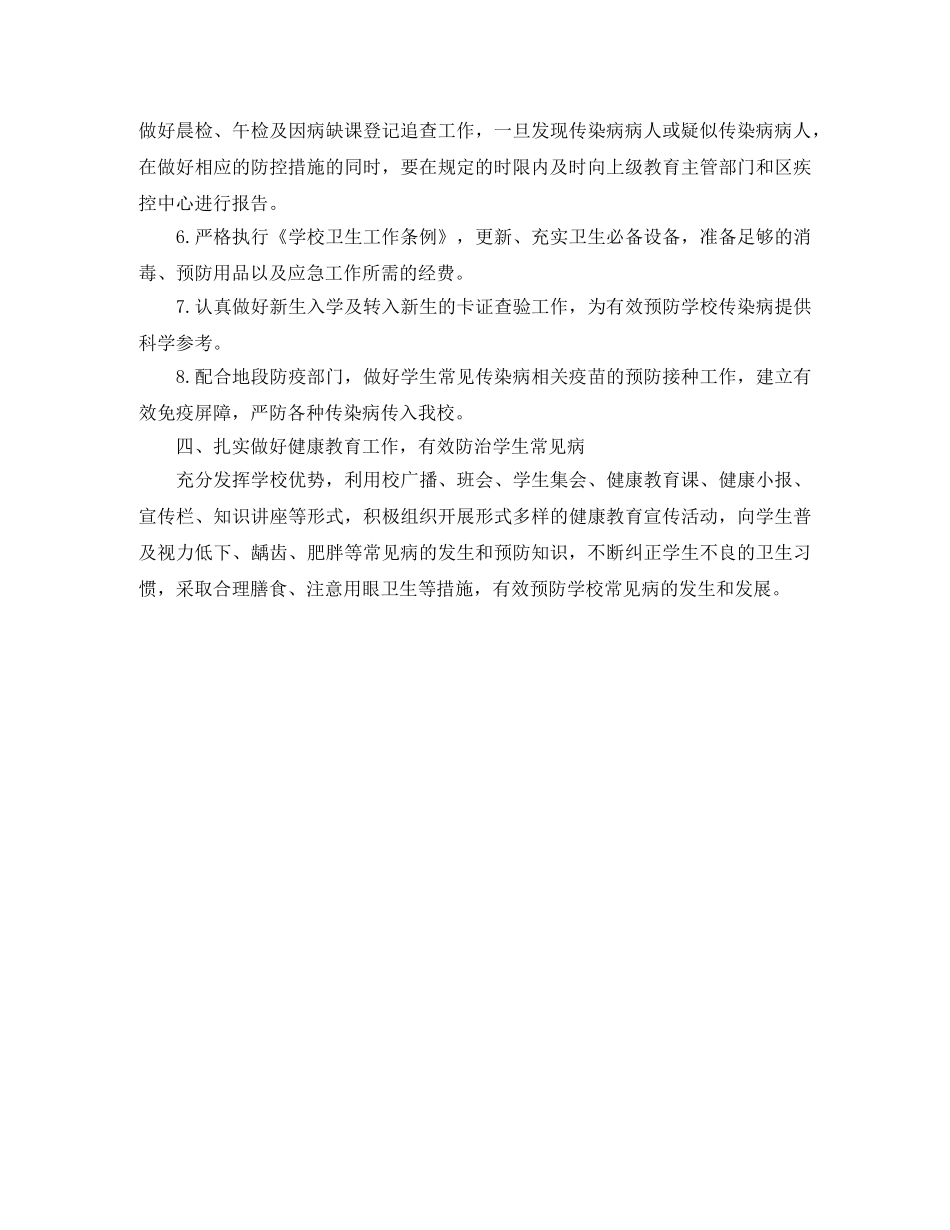 做好晨检、午检及因病缺课登记追查工作，一旦发现传染病病人或疑似传染病病人，在做好相应的防控措施的同时，要在规定的时限内及时向上级教育主管部门和区疾控中心进行报告。

6.严格执行《学校卫生工作条例》，更新、充实卫生必备设备，准备足够的消毒、预防用品以及应急工作所需的经费。

7.认真做好新生入学及转入新生的卡证查验工作，为有效预防学校传染病提供科学参考。

8.配合地段防疫部门，做好学生常见传染病相关疫苗的预防接种工作，建立有效免疫屏障，严防各种传染病传入我校。

四、扎实做好健康教育工作，有效防治学生常见病

充分发挥学校优势，利用校广播、班会、学生集会、健康教育课、健康小报、宣传栏、知识讲座等形式，积极组织开展形式多样的健康教育宣传活动，向学生普及视力低下、龋齿、肥胖等常见病的发生和预防知识，不断纠正学生不良的卫生习惯，采取合理膳食、注意用眼卫生等措施，有效预防学校常见病的发生和发展。